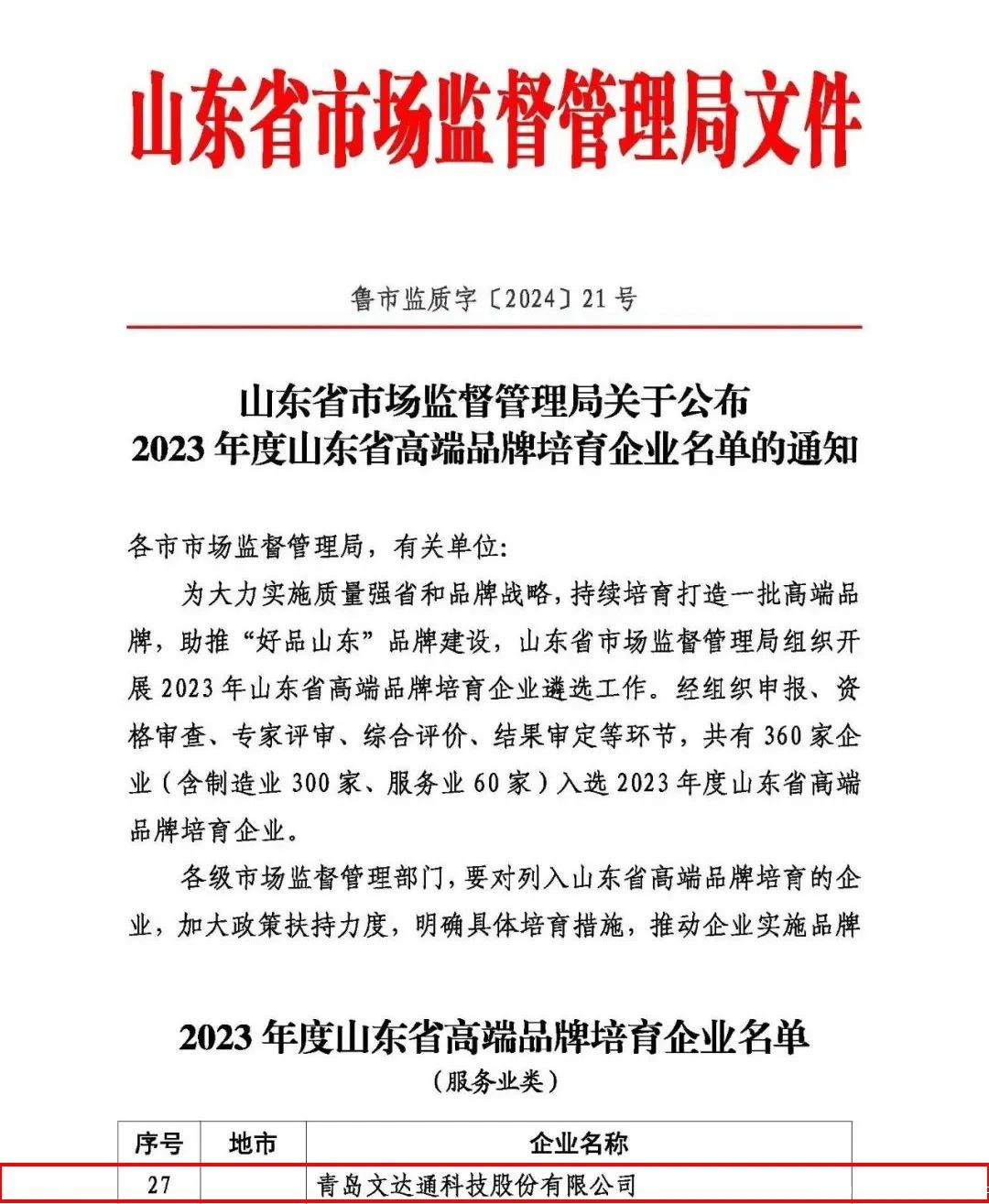 山东省市场监督管理局文件

鲁市监质字〔2024〕21号

山东省市场监督管理局关于公布
2023年度山东省高端品牌培育企业名单的通知

各市市场监督管理局，有关单位：

为大力实施质量强省和品牌战略，持续培育打造一批高端品牌，助推“好品山东”品牌建设，山东省市场监督管理局组织开展2023年山东省高端品牌培育企业遴选工作。经组织申报、资格审查、专家评审、综合评价、结果审定等环节，共有360家企业（含制造业300家、服务业60家）入选2023年度山东省高端品牌培育企业。

各级市场监督管理部门，要对列入山东省高端品牌培育的企业，加大政策扶持力度，明确具体培育措施，推动企业实施品牌

2023年度山东省高端品牌培育企业名单
（服务业类）

| 序号 | 地市 | 企业名称 |
|---|---|---|
| 27 | | 青岛文达通科技股份有限公司 |